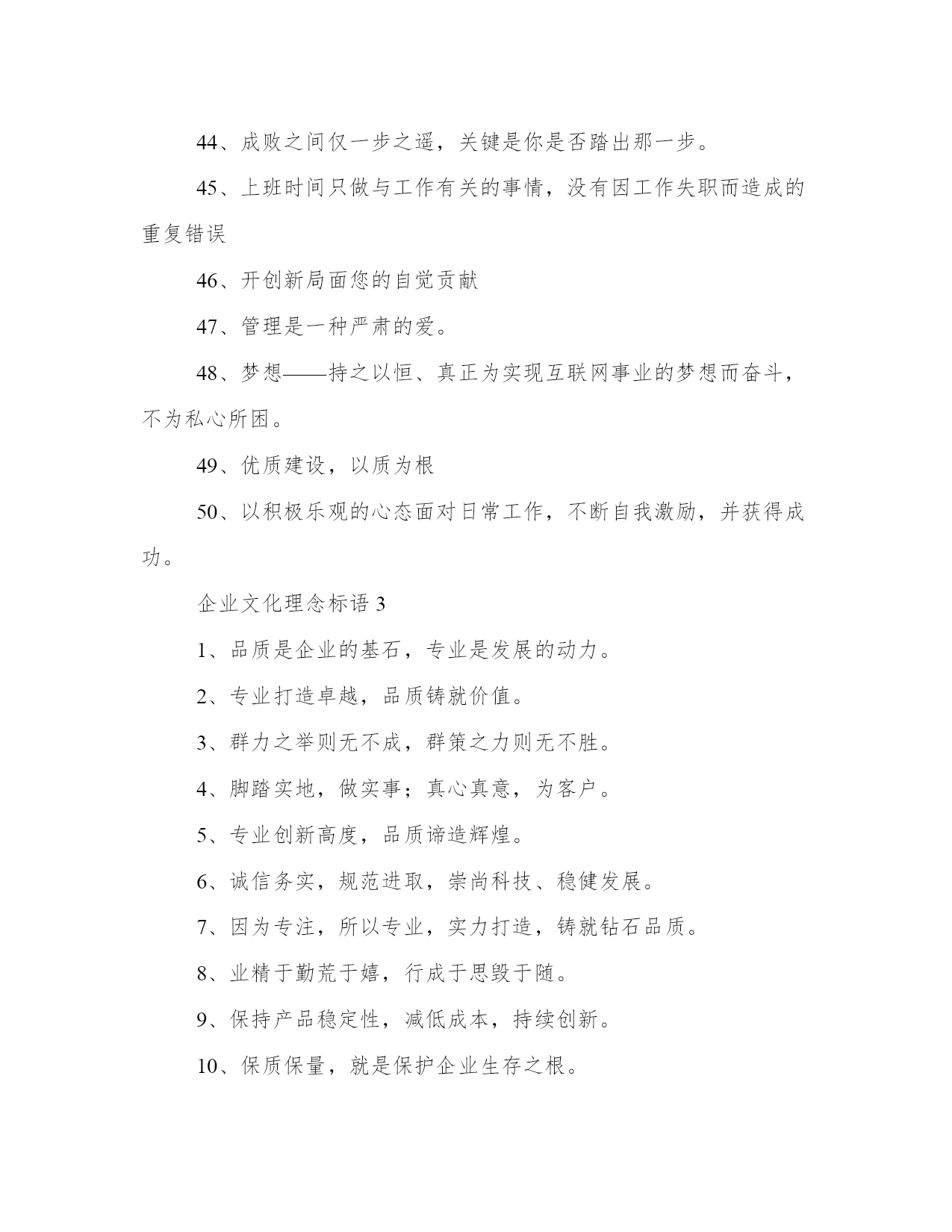 44、成败之间仅一步之遥，关键是你是否踏出那一步。

45、上班时间只做与工作有关的事情，没有因工作失职而造成的重复错误

46、开创新局面您的自觉贡献

47、管理是一种严肃的爱。

48、梦想——持之以恒、真正为实现互联网事业的梦想而奋斗，不为私心所困。

49、优质建设，以质为根

50、以积极乐观的心态面对日常工作，不断自我激励，并获得成功。

企业文化理念标语 3

1、品质是企业的基石，专业是发展的动力。

2、专业打造卓越，品质铸就价值。

3、群力之举则无不成，群策之力则无不胜。

4、脚踏实地，做实事；真心真意，为客户。

5、专业创新高度，品质谛造辉煌。

6、诚信务实，规范进取，崇尚科技、稳健发展。

7、因为专注，所以专业，实力打造，铸就钻石品质。

8、业精于勤荒于嬉，行成于思毁于随。

9、保持产品稳定性，减低成本，持续创新。

10、保质保量，就是保护企业生存之根。